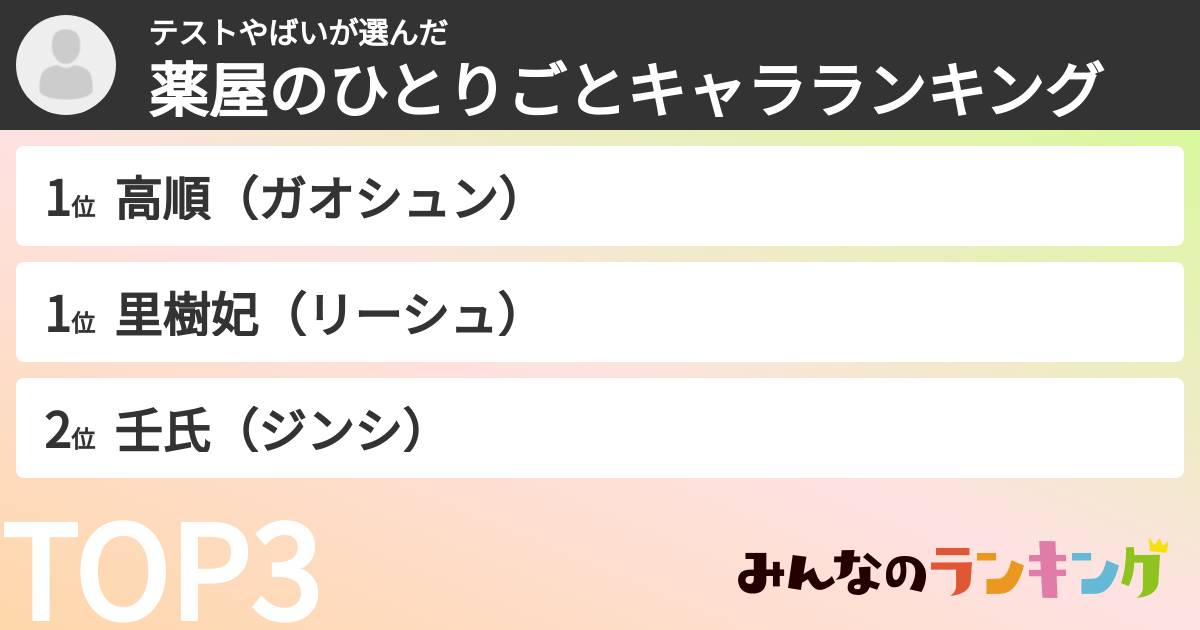 テストやばいが選んだ
薬屋のひとりごとキャラランキング

1位 高順（ガオシュン）

1位 里樹妃（リーシュ）

2位 壬氏（ジンシ）

TOP3

みんなのランキング